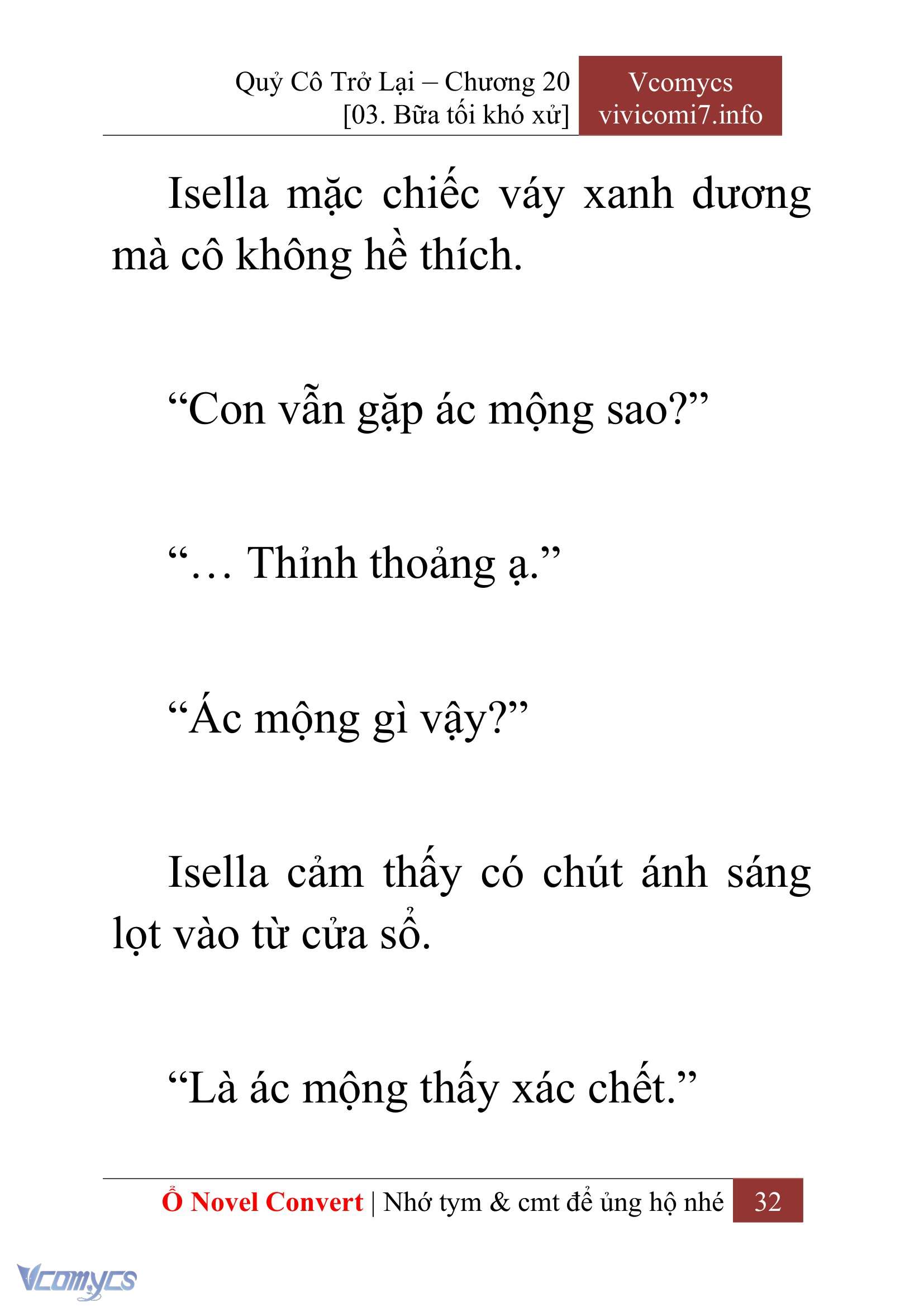 Quỷ Cô Trở Lại – Chương 20
[03. Bữa tối khó xử]

Vcomycs
vivicomi7.info

Isella mặc chiếc váy xanh dương mà cô không hề thích.

“Con vẫn gặp ác mộng sao?”

“… Thỉnh thoảng ạ.”

“Ác mộng gì vậy?”

Isella cảm thấy có chút ánh sáng lọt vào từ cửa sổ.

“Là ác mộng thấy xác chết.”

Ổ Novel Convert | Nhớ tym & cmt để ủng hộ nhé 32

Vcomycs